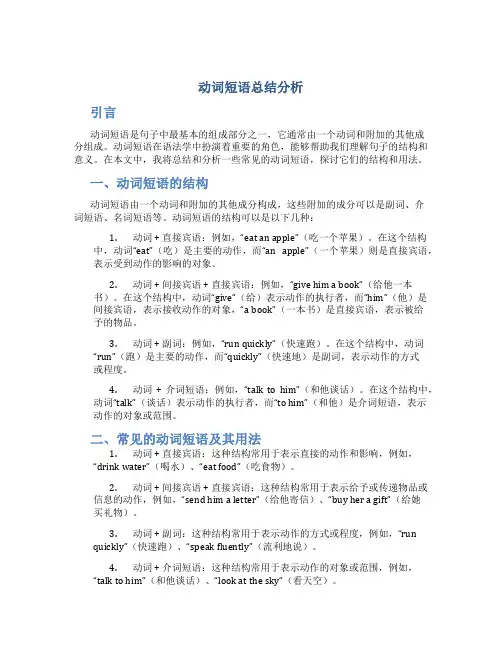 动词短语总结分析

引言

动词短语是句子中最基本的组成部分之一，它通常由一个动词和附加的其他成分组成。动词短语在语法学中扮演着重要的角色，能够帮助我们理解句子的结构和意义。在本文中，我将总结和分析一些常见的动词短语，探讨它们的结构和用法。

一、动词短语的结构

动词短语由一个动词和附加的其他成分构成，这些附加的成分可以是副词、介词短语、名词短语等。动词短语的结构可以是以下几种：

1. 动词 + 直接宾语：例如，“eat an apple”（吃一个苹果）。在这个结构中，动词“eat”（吃）是主要的动作，而“an apple”（一个苹果）则是直接宾语，表示受到动作的影响的对象。

2. 动词 + 间接宾语 + 直接宾语：例如，“give him a book”（给他一本书）。在这个结构中，动词“give”（给）表示动作的执行者，而“him”（他）是间接宾语，表示接收动作的对象，“a book”（一本书）是直接宾语，表示被给予的物品。

3. 动词 + 副词：例如，“run quickly”（快速跑）。在这个结构中，动词“run”（跑）是主要的动作，而“quickly”（快速地）是副词，表示动作的方式或程度。

4. 动词 + 介词短语：例如，“talk to him”（和他谈话）。在这个结构中，动词“talk”（谈话）表示动作的执行者，而“to him”（和他）是介词短语，表示动作的对象或范围。

二、常见的动词短语及其用法

1. 动词 + 直接宾语：这种结构常用于表示直接的动作和影响，例如，“drink water”（喝水）、“eat food”（吃食物）。

2. 动词 + 间接宾语 + 直接宾语：这种结构常用于表示给予或传递物品或信息的动作，例如，“send him a letter”（给他寄信）、“buy her a gift”（给她买礼物）。

3. 动词 + 副词：这种结构常用于表示动作的方式或程度，例如，“run quickly”（快速跑）、“speak fluently”（流利地说）。

4. 动词 + 介词短语：这种结构常用于表示动作的对象或范围，例如，“talk to him”（和他谈话）、“look at the sky”（看天空）。